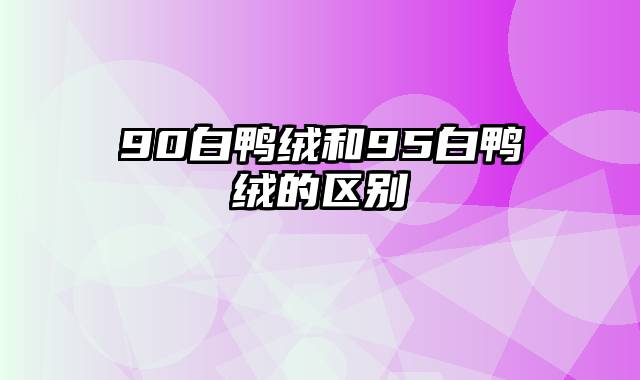 90白鸭绒和95白鸭绒的区别